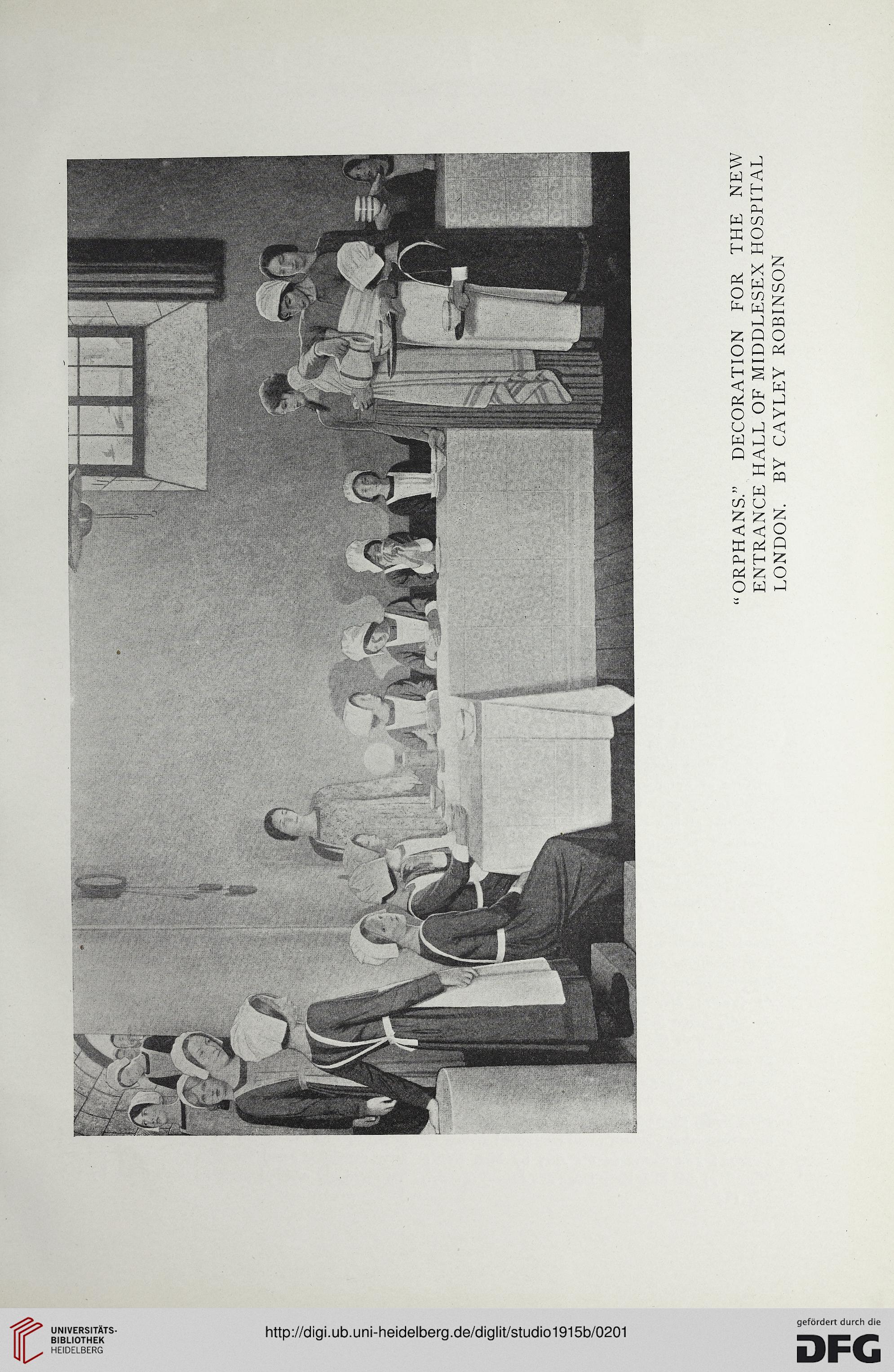 "ORPHANS." DECORATION FOR THE NEW ENTRANCE HALL OF MIDDLESEX HOSPITAL LONDON. BY CAYLEY ROBINSON

UNIVERSITÄTS-BIBLIOTHEK HEIDELBERG

http://digi.ub.uni-heidelberg.de/diglit/studio1915b/0201

gefördert durch die DFG